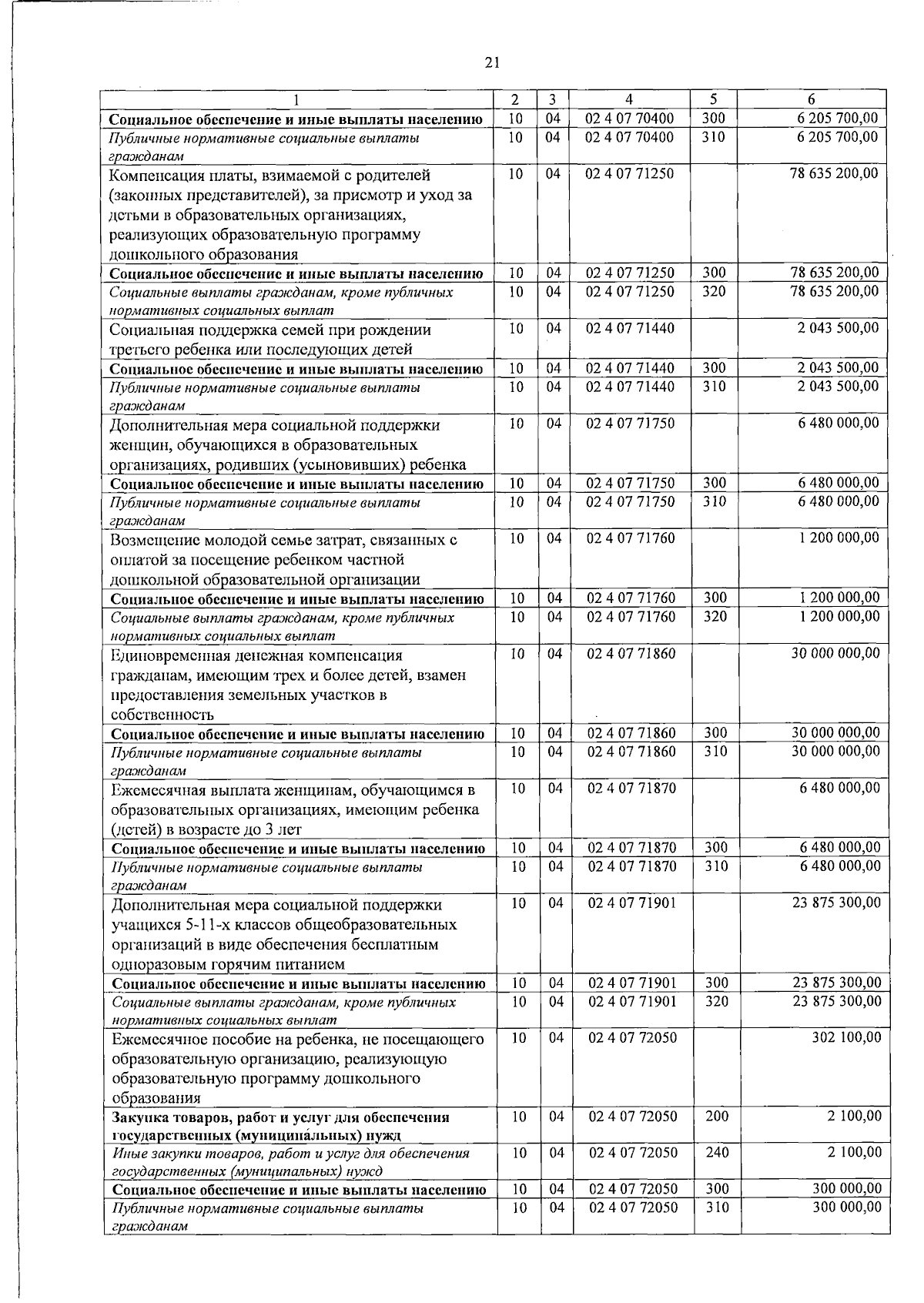 21

| 1 | 2 | 3 | 4 | 5 | 6 |
|---|---|---|---|---|---|
| Социальное обеспечение и иные выплаты населению | 10 | 04 | 02 4 07 70400 | 300 | 6 205 700,00 |
| Публичные нормативные социальные выплаты гражданам | 10 | 04 | 02 4 07 70400 | 310 | 6 205 700,00 |
| Компенсация платы, взимаемой с родителей (законных представителей), за присмотр и уход за детьми в образовательных организациях, реализующих образовательную программу дошкольного образования | 10 | 04 | 02 4 07 71250 | | 78 635 200,00 |
| Социальное обеспечение и иные выплаты населению | 10 | 04 | 02 4 07 71250 | 300 | 78 635 200,00 |
| Социальные выплаты гражданам, кроме публичных нормативных социальных выплат | 10 | 04 | 02 4 07 71250 | 320 | 78 635 200,00 |
| Социальная поддержка семей при рождении третьего ребенка или последующих детей | 10 | 04 | 02 4 07 71440 | | 2 043 500,00 |
| Социальное обеспечение и иные выплаты населению | 10 | 04 | 02 4 07 71440 | 300 | 2 043 500,00 |
| Публичные нормативные социальные выплаты гражданам | 10 | 04 | 02 4 07 71440 | 310 | 2 043 500,00 |
| Дополнительная мера социальной поддержки женщин, обучающихся в образовательных организациях, родивших (усыновивших) ребенка | 10 | 04 | 02 4 07 71750 | | 6 480 000,00 |
| Социальное обеспечение и иные выплаты населению | 10 | 04 | 02 4 07 71750 | 300 | 6 480 000,00 |
| Публичные нормативные социальные выплаты гражданам | 10 | 04 | 02 4 07 71750 | 310 | 6 480 000,00 |
| Возмещение молодой семье затрат, связанных с оплатой за посещение ребенком частной дошкольной образовательной организации | 10 | 04 | 02 4 07 71760 | | 1 200 000,00 |
| Социальное обеспечение и иные выплаты населению | 10 | 04 | 02 4 07 71760 | 300 | 1 200 000,00 |
| Социальные выплаты гражданам, кроме публичных нормативных социальных выплат | 10 | 04 | 02 4 07 71760 | 320 | 1 200 000,00 |
| Единовременная денежная компенсация гражданам, имеющим трех и более детей, взамен предоставления земельных участков в собственность | 10 | 04 | 02 4 07 71860 | | 30 000 000,00 |
| Социальное обеспечение и иные выплаты населению | 10 | 04 | 02 4 07 71860 | 300 | 30 000 000,00 |
| Публичные нормативные социальные выплаты гражданам | 10 | 04 | 02 4 07 71860 | 310 | 30 000 000,00 |
| Ежемесячная выплата женщинам, обучающимся в образовательных организациях, имеющим ребенка (детей) в возрасте до 3 лет | 10 | 04 | 02 4 07 71870 | | 6 480 000,00 |
| Социальное обеспечение и иные выплаты населению | 10 | 04 | 02 4 07 71870 | 300 | 6 480 000,00 |
| Публичные нормативные социальные выплаты гражданам | 10 | 04 | 02 4 07 71870 | 310 | 6 480 000,00 |
| Дополнительная мера социальной поддержки учащихся 5-11-х классов общеобразовательных организаций в виде обеспечения бесплатным одноразовым горячим питанием | 10 | 04 | 02 4 07 71901 | | 23 875 300,00 |
| Социальное обеспечение и иные выплаты населению | 10 | 04 | 02 4 07 71901 | 300 | 23 875 300,00 |
| Социальные выплаты гражданам, кроме публичных нормативных социальных выплат | 10 | 04 | 02 4 07 71901 | 320 | 23 875 300,00 |
| Ежемесячное пособие на ребенка, не посещающего образовательную организацию, реализующую образовательную программу дошкольного образования | 10 | 04 | 02 4 07 72050 | | 302 100,00 |
| Закупка товаров, работ и услуг для обеспечения государственных (муниципальных) нужд | 10 | 04 | 02 4 07 72050 | 200 | 2 100,00 |
| Иные закупки товаров, работ и услуг для обеспечения государственных (муниципальных) нужд | 10 | 04 | 02 4 07 72050 | 240 | 2 100,00 |
| Социальное обеспечение и иные выплаты населению | 10 | 04 | 02 4 07 72050 | 300 | 300 000,00 |
| Публичные нормативные социальные выплаты гражданам | 10 | 04 | 02 4 07 72050 | 310 | 300 000,00 |